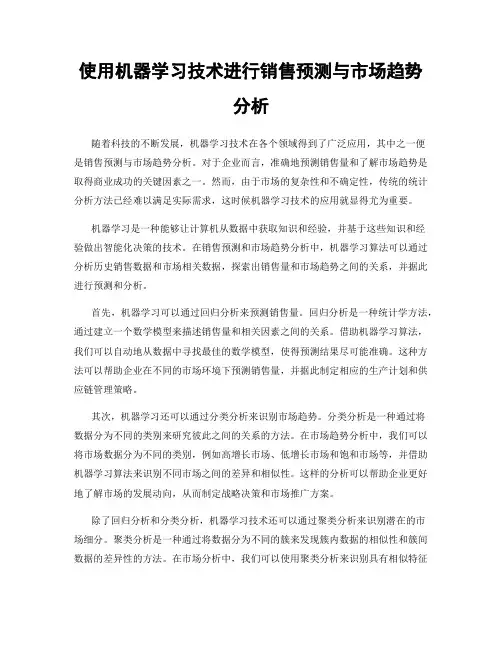 使用机器学习技术进行销售预测与市场趋势分析

随着科技的不断发展，机器学习技术在各个领域得到了广泛应用，其中之一便是销售预测与市场趋势分析。对于企业而言，准确地预测销售量和了解市场趋势是取得商业成功的关键因素之一。然而，由于市场的复杂性和不确定性，传统的统计分析方法已经难以满足实际需求，这时候机器学习技术的应用就显得尤为重要。

机器学习是一种能够让计算机从数据中获取知识和经验，并基于这些知识和经验做出智能化决策的技术。在销售预测和市场趋势分析中，机器学习算法可以通过分析历史销售数据和市场相关数据，探索出销售量和市场趋势之间的关系，并据此进行预测和分析。

首先，机器学习可以通过回归分析来预测销售量。回归分析是一种统计学方法，通过建立一个数学模型来描述销售量和相关因素之间的关系。借助机器学习算法，我们可以自动地从数据中寻找最佳的数学模型，使得预测结果尽可能准确。这种方法可以帮助企业在不同的市场环境下预测销售量，并据此制定相应的生产计划和供应链管理策略。

其次，机器学习还可以通过分类分析来识别市场趋势。分类分析是一种通过将数据分为不同的类别来研究彼此之间的关系的方法。在市场趋势分析中，我们可以将市场数据分为不同的类别，例如高增长市场、低增长市场和饱和市场等，并借助机器学习算法来识别不同市场之间的差异和相似性。这样的分析可以帮助企业更好地了解市场的发展动向，从而制定战略决策和市场推广方案。

除了回归分析和分类分析，机器学习技术还可以通过聚类分析来识别潜在的市场细分。聚类分析是一种通过将数据分为不同的簇来发现簇内数据的相似性和簇间数据的差异性的方法。在市场分析中，我们可以使用聚类分析来识别具有相似特征